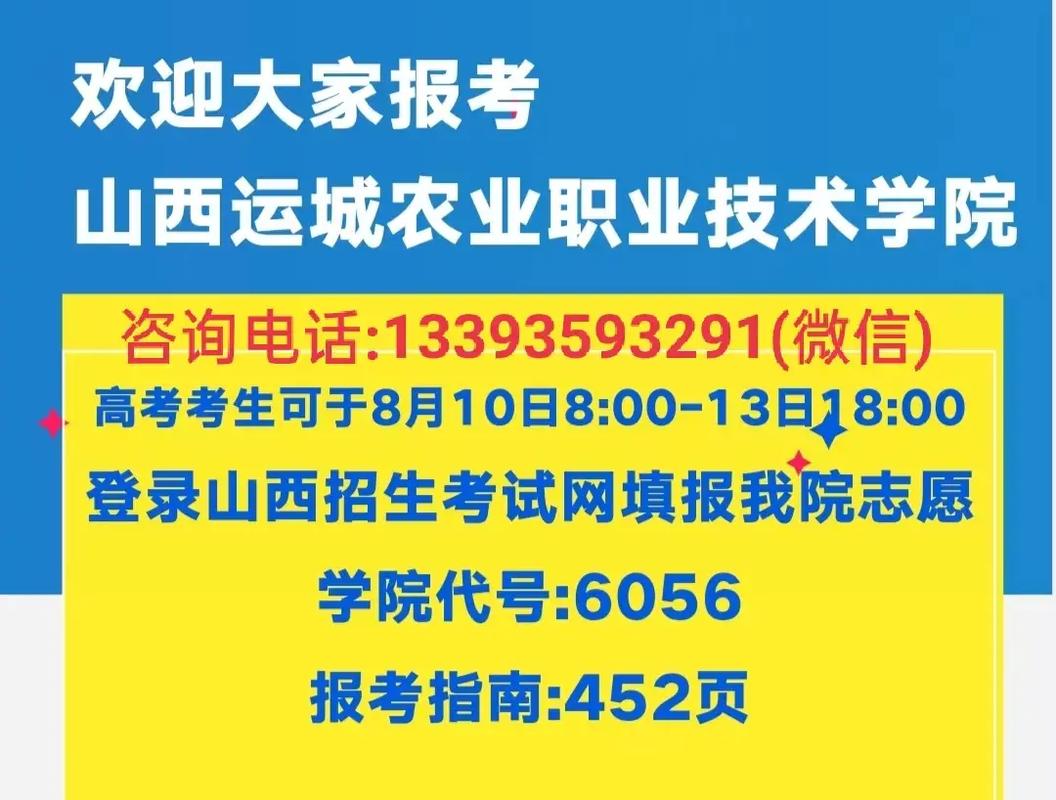 欢迎大家报考
山西运城农业职业技术学院

咨询电话:13393593291(微信)
高考考生可于8月10日8:00-13日18:00
登录山西招生考试网填报我院志愿
学院代号:6056
报考指南:452页